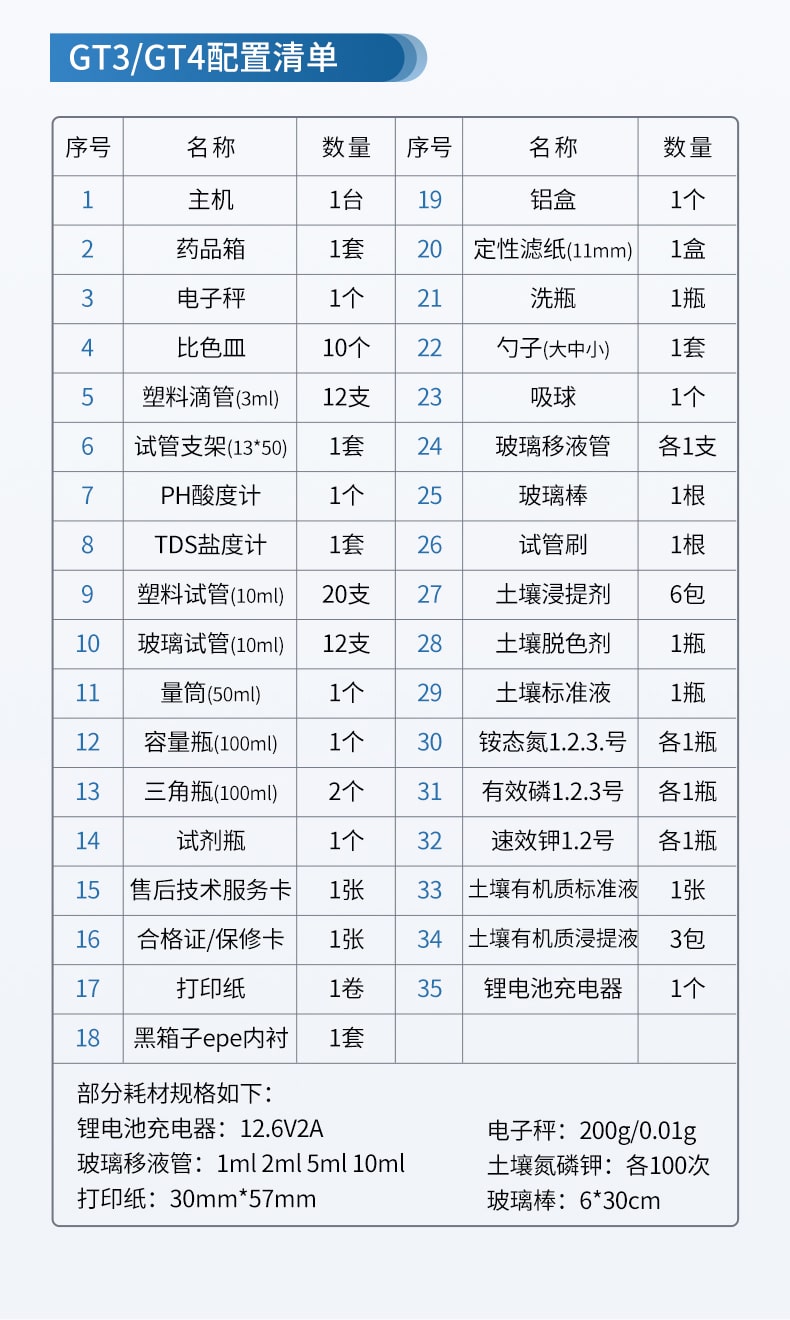 GT3/GT4配置清单

| 序号 | 名称 | 数量 | 序号 | 名称 | 数量 |
|---|---|---|---|---|---|
| 1 | 主机 | 1台 | 19 | 铝盒 | 1个 |
| 2 | 药品箱 | 1套 | 20 | 定性滤纸(11mm) | 1盒 |
| 3 | 电子秤 | 1个 | 21 | 洗瓶 | 1瓶 |
| 4 | 比色皿 | 10个 | 22 | 勺子(大中小) | 1套 |
| 5 | 塑料滴管(3ml) | 12支 | 23 | 吸球 | 1个 |
| 6 | 试管支架(13*50) | 1套 | 24 | 玻璃移液管 | 各1支 |
| 7 | PH酸度计 | 1个 | 25 | 玻璃棒 | 1根 |
| 8 | TDS盐度计 | 1套 | 26 | 试管刷 | 1根 |
| 9 | 塑料试管(10ml) | 20支 | 27 | 土壤浸提剂 | 6包 |
| 10 | 玻璃试管(10ml) | 12支 | 28 | 土壤脱色剂 | 1瓶 |
| 11 | 量筒(50ml) | 1个 | 29 | 土壤标准液 | 1瓶 |
| 12 | 容量瓶(100ml) | 1个 | 30 | 铵态氮1.2.3.号 | 各1瓶 |
| 13 | 三角瓶(100ml) | 2个 | 31 | 有效磷1.2.3号 | 各1瓶 |
| 14 | 试剂瓶 | 1个 | 32 | 速效钾1.2号 | 各1瓶 |
| 15 | 售后技术服务卡 | 1张 | 33 | 土壤有机质标准液 | 1张 |
| 16 | 合格证/保修卡 | 1张 | 34 | 土壤有机质浸提液 | 3包 |
| 17 | 打印纸 | 1卷 | 35 | 锂电池充电器 | 1个 |
| 18 | 黑箱子epe内衬 | 1套 | | | |

部分耗材规格如下：
锂电池充电器：12.6V2A
玻璃移液管：1ml 2ml 5ml 10ml
打印纸：30mm*57mm

电子秤：200g/0.01g
土壤氮磷钾：各100次
玻璃棒：6*30cm